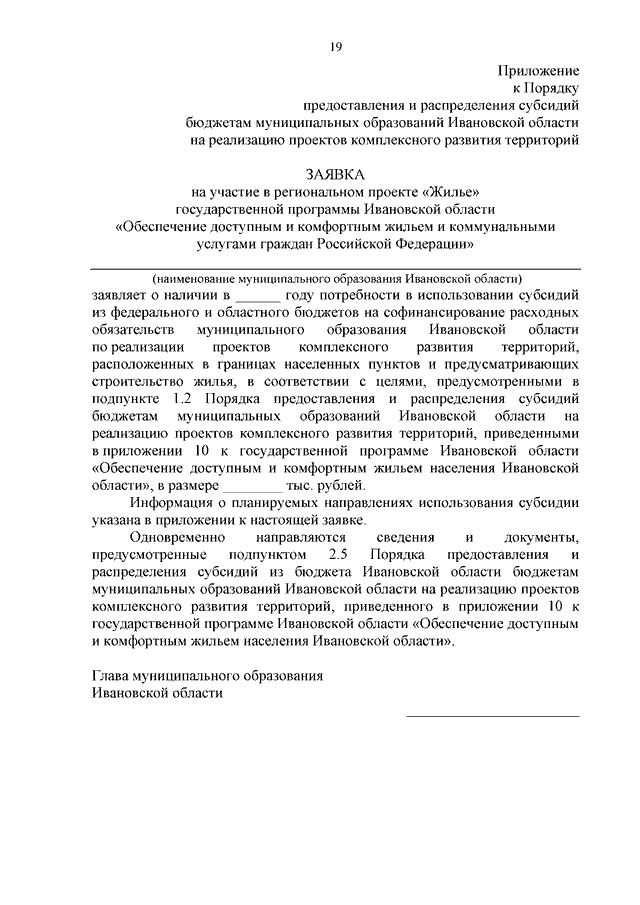 19

Приложение
к Порядку
предоставления и распределения субсидий
бюджетам муниципальных образований Ивановской области
на реализацию проектов комплексного развития территорий

ЗАЯВКА
на участие в региональном проекте «Жилье»
государственной программы Ивановской области
«Обеспечение доступным и комфортным жильем и коммунальными услугами граждан Российской Федерации»

(наименование муниципального образования Ивановской области)
заявляет о наличии в ______ году потребности в использовании субсидий из федерального и областного бюджетов на софинансирование расходных обязательств муниципального образования Ивановской области по реализации проектов комплексного развития территорий, расположенных в границах населенных пунктов и предусматривающих строительство жилья, в соответствии с целями, предусмотренными в подпункте 1.2 Порядка предоставления и распределения субсидий бюджетам муниципальных образований Ивановской области на реализацию проектов комплексного развития территорий, приведенными в приложении 10 к государственной программе Ивановской области «Обеспечение доступным и комфортным жильем населения Ивановской области», в размере ________ тыс. рублей.

Информация о планируемых направлениях использования субсидии указана в приложении к настоящей заявке.

Одновременно направляются сведения и документы, предусмотренные подпунктом 2.5 Порядка предоставления и распределения субсидий из бюджета Ивановской области бюджетам муниципальных образований Ивановской области на реализацию проектов комплексного развития территорий, приведенного в приложении 10 к государственной программе Ивановской области «Обеспечение доступным и комфортным жильем населения Ивановской области».

Глава муниципального образования
Ивановской области